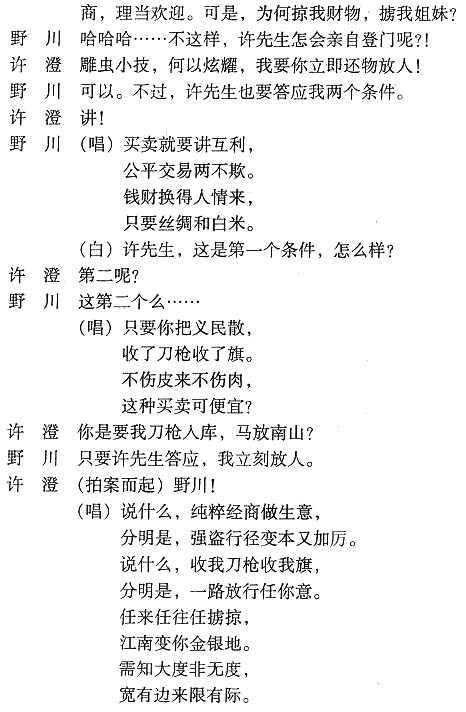 商，理当欢迎。可是，为何掠我财物，掳我姐妹？
野　川　哈哈哈……不这样，许先生怎会亲自登门呢?!
许　澄　雕虫小技，何以炫耀，我要你立即还物放人！
野　川　可以。不过，许先生也要答应我两个条件。
许　澄　讲！
野　川　（唱）买卖就要讲互利，
公平交易两不欺。
钱财换得人情来，
只要丝绸和白米。
（白）许先生，这是第一个条件，怎么样？
许　澄　第二呢？
野　川　这第二个么……
（唱）只要你把义民散，
收了刀枪收了旗。
不伤皮来不伤肉，
这种买卖可便宜？
许　澄　你是要我刀枪入库，马放南山？
野　川　只要许先生答应，我立刻放人。
许　澄　（拍案而起）野川！
（唱）说什么，纯粹经商做生意，
分明是，强盗行径变本又加厉。
说什么，收我刀枪收我旗，
分明是，一路放行任你意。
任来任往任掳掠，
江南变你金银地。
需知大度非无度，
宽有边来限有际。